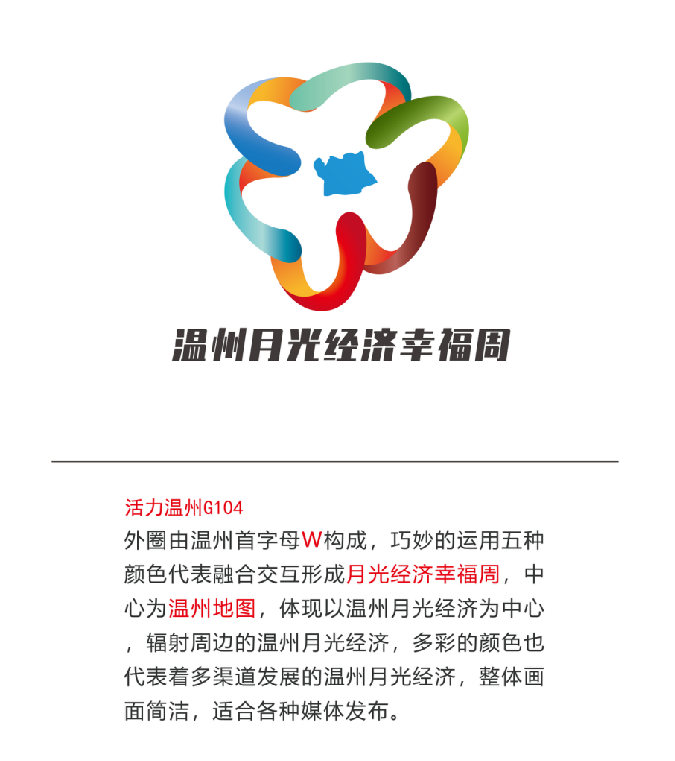 温州月光经济幸福周

活力温州G104
外圈由温州首字母W构成，巧妙的运用五种颜色代表融合交互形成月光经济幸福周，中心为温州地图，体现以温州月光经济为中心，辐射周边的温州月光经济，多彩的颜色也代表着多渠道发展的温州月光经济，整体画面简洁，适合各种媒体发布。